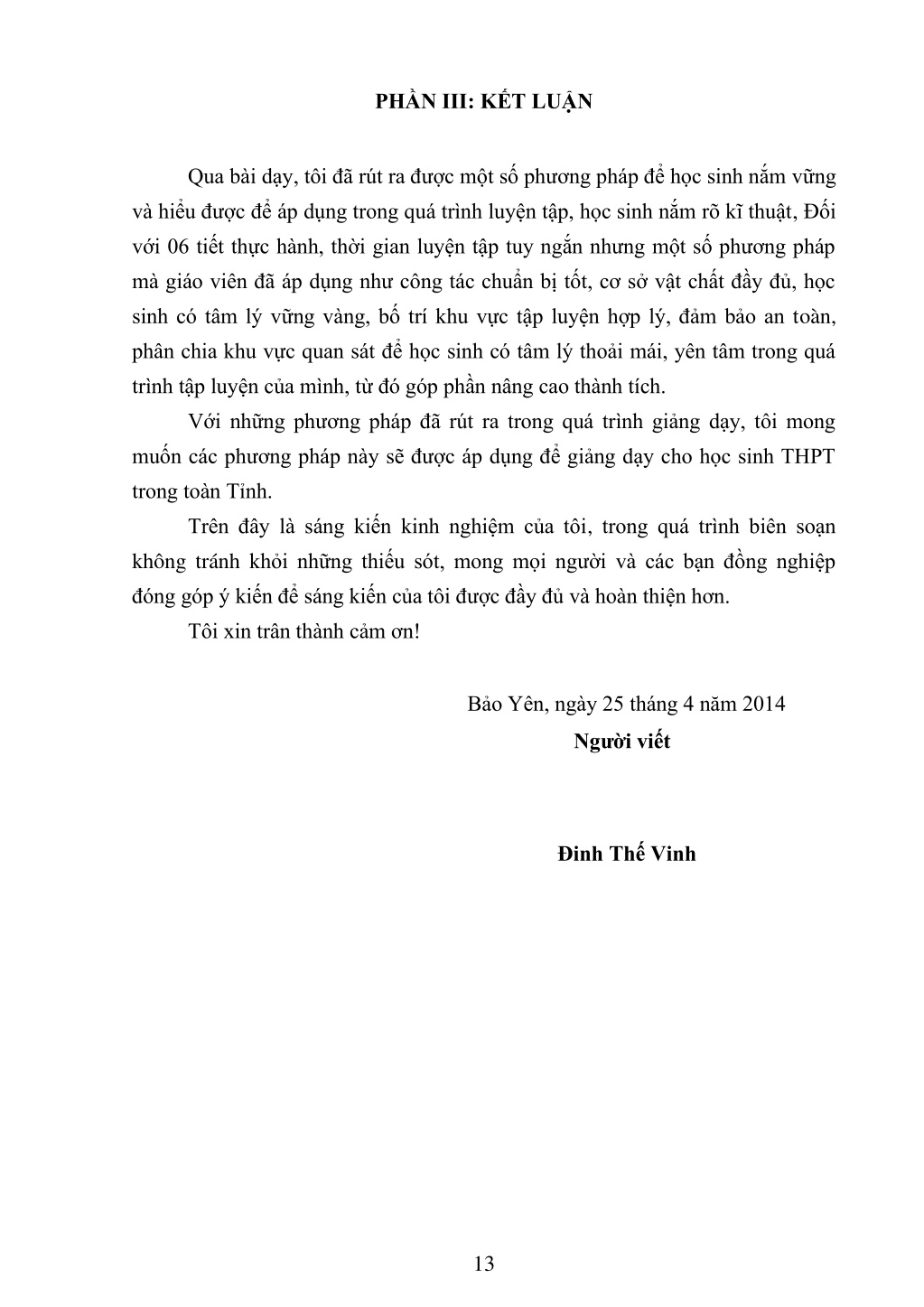 PHẦN III: KẾT LUẬN

Qua bài dạy, tôi đã rút ra được một số phương pháp để học sinh nắm vững và hiểu được để áp dụng trong quá trình luyện tập, học sinh nắm rõ kĩ thuật, Đối với 06 tiết thực hành, thời gian luyện tập tuy ngắn nhưng một số phương pháp mà giáo viên đã áp dụng như công tác chuẩn bị tốt, cơ sở vật chất đầy đủ, học sinh có tâm lý vững vàng, bố trí khu vực tập luyện hợp lý, đảm bảo an toàn, phân chia khu vực quan sát để học sinh có tâm lý thoải mái, yên tâm trong quá trình tập luyện của mình, từ đó góp phần nâng cao thành tích.

Với những phương pháp đã rút ra trong quá trình giảng dạy, tôi mong muốn các phương pháp này sẽ được áp dụng để giảng dạy cho học sinh THPT trong toàn Tỉnh.

Trên đây là sáng kiến kinh nghiệm của tôi, trong quá trình biên soạn không tránh khỏi những thiếu sót, mong mọi người và các bạn đồng nghiệp đóng góp ý kiến để sáng kiến của tôi được đầy đủ và hoàn thiện hơn.

Tôi xin trân thành cảm ơn!

Bảo Yên, ngày 25 tháng 4 năm 2014
Người viết

Đinh Thế Vinh

13